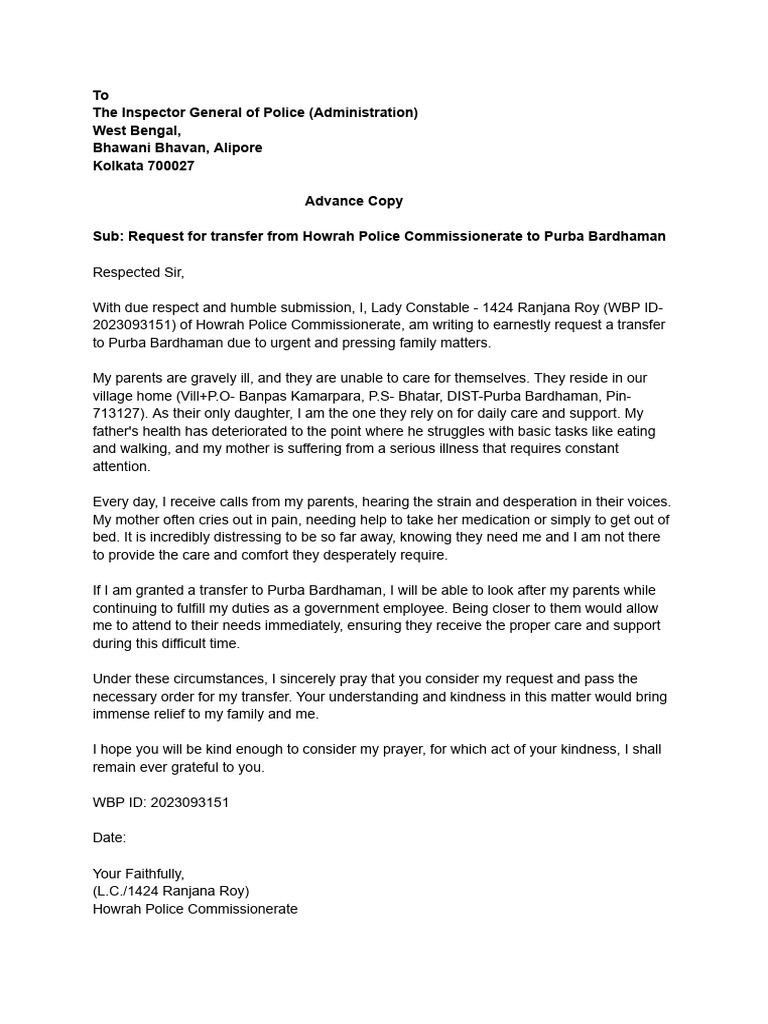 To
The Inspector General of Police (Administration)
West Bengal,
Bhawani Bhavan, Alipore
Kolkata 700027

Advance Copy

Sub: Request for transfer from Howrah Police Commissionerate to Purba Bardhaman

Respected Sir,

With due respect and humble submission, I, Lady Constable - 1424 Ranjana Roy (WBP ID-2023093151) of Howrah Police Commissionerate, am writing to earnestly request a transfer to Purba Bardhaman due to urgent and pressing family matters.

My parents are gravely ill, and they are unable to care for themselves. They reside in our village home (Vill+P.O- Banpas Kamarpara, P.S- Bhatar, DIST-Purba Bardhaman, Pin-713127). As their only daughter, I am the one they rely on for daily care and support. My father's health has deteriorated to the point where he struggles with basic tasks like eating and walking, and my mother is suffering from a serious illness that requires constant attention.

Every day, I receive calls from my parents, hearing the strain and desperation in their voices. My mother often cries out in pain, needing help to take her medication or simply to get out of bed. It is incredibly distressing to be so far away, knowing they need me and I am not there to provide the care and comfort they desperately require.

If I am granted a transfer to Purba Bardhaman, I will be able to look after my parents while continuing to fulfill my duties as a government employee. Being closer to them would allow me to attend to their needs immediately, ensuring they receive the proper care and support during this difficult time.

Under these circumstances, I sincerely pray that you consider my request and pass the necessary order for my transfer. Your understanding and kindness in this matter would bring immense relief to my family and me.

I hope you will be kind enough to consider my prayer, for which act of your kindness, I shall remain ever grateful to you.

WBP ID: 2023093151

Date:

Your Faithfully,
(L.C./1424 Ranjana Roy)
Howrah Police Commissionerate